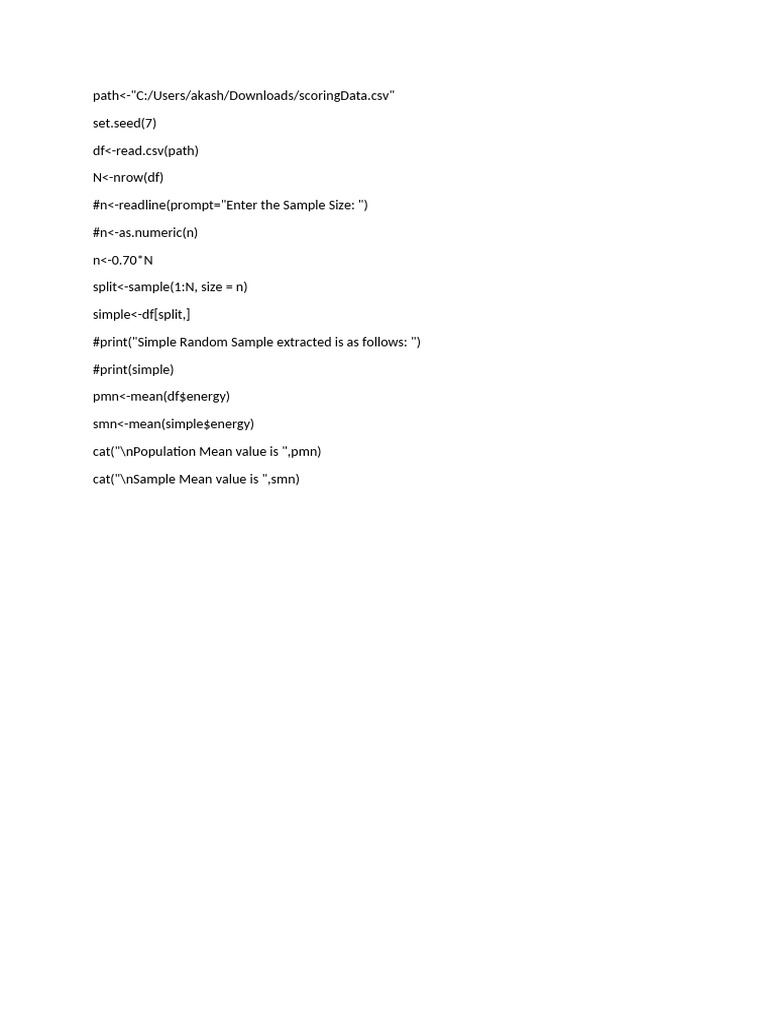 path<-"C:/Users/akash/Downloads/scoringData.csv"

set.seed(7)

df<-read.csv(path)

N<-nrow(df)

#n<-readline(prompt="Enter the Sample Size: ")

#n<-as.numeric(n)

n<-0.70*N

split<-sample(1:N, size = n)

simple<-df[split,]

#print("Simple Random Sample extracted is as follows: ")

#print(simple)

pmn<-mean(df$energy)

smn<-mean(simple$energy)

cat("\nPopulation Mean value is ",pmn)

cat("\nSample Mean value is ",smn)